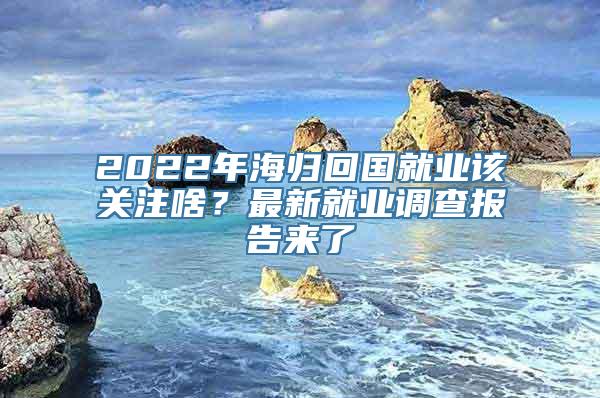 2022年海归回国就业该关注啥？最新就业调查报告来了